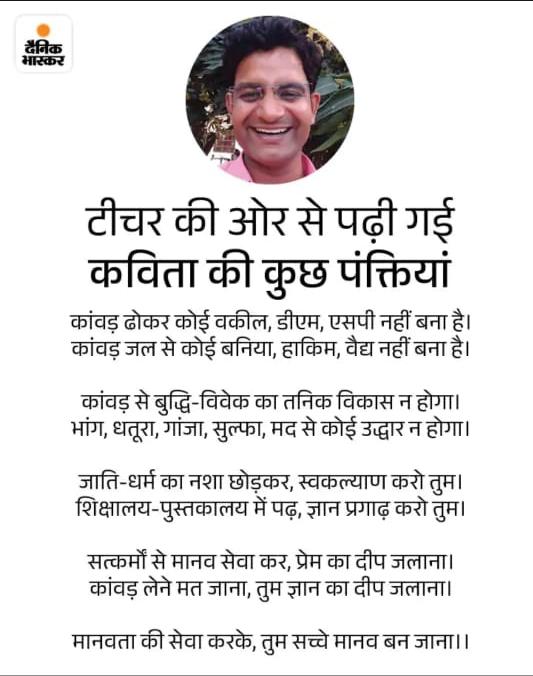 दैनिक भास्कर

टीचर की ओर से पढ़ी गई कविता की कुछ पंक्तियां

कांवड़ ढोकर कोई वकील, डीएम, एसपी नहीं बना है।
कांवड़ जल से कोई बनिया, हाकिम, वैद्य नहीं बना है।

कांवड़ से बुद्धि-विवेक का तनिक विकास न होगा।
भांग, धतूरा, गांजा, सुल्फा, मद से कोई उद्धार न होगा।

जाति-धर्म का नशा छोड़कर, स्वकल्याण करो तुम।
शिक्षालय-पुस्तकालय में पढ़, ज्ञान प्रगाढ़ करो तुम।

सत्कर्मों से मानव सेवा कर, प्रेम का दीप जलाना।
कांवड़ लेने मत जाना, तुम ज्ञान का दीप जलाना।

मानवता की सेवा करके, तुम सच्चे मानव बन जाना।।